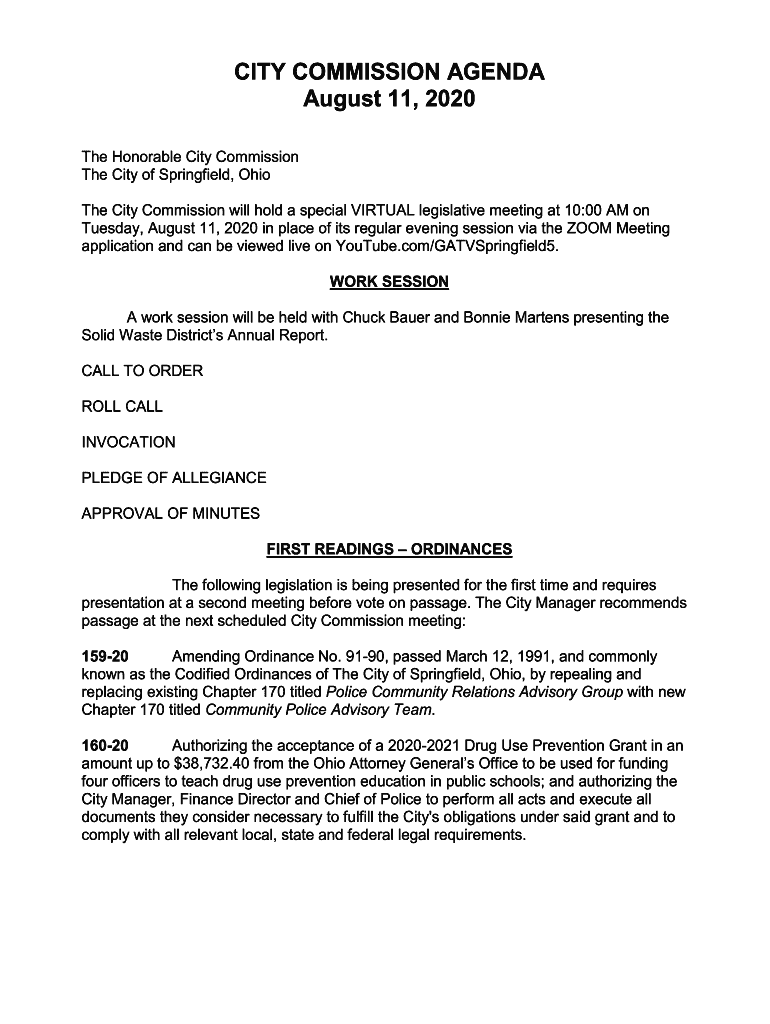 CITY COMMISSION AGENDA
August 11, 2020

The Honorable City Commission
The City of Springfield, Ohio

The City Commission will hold a special VIRTUAL legislative meeting at 10:00 AM on Tuesday, August 11, 2020 in place of its regular evening session via the ZOOM Meeting application and can be viewed live on YouTube.com/GATVSpringfield5.

WORK SESSION

A work session will be held with Chuck Bauer and Bonnie Martens presenting the Solid Waste District's Annual Report.

CALL TO ORDER

ROLL CALL

INVOCATION

PLEDGE OF ALLEGIANCE

APPROVAL OF MINUTES

FIRST READINGS – ORDINANCES

The following legislation is being presented for the first time and requires presentation at a second meeting before vote on passage. The City Manager recommends passage at the next scheduled City Commission meeting:

159-20 Amending Ordinance No. 91-90, passed March 12, 1991, and commonly known as the Codified Ordinances of The City of Springfield, Ohio, by repealing and replacing existing Chapter 170 titled Police Community Relations Advisory Group with new Chapter 170 titled Community Police Advisory Team.

160-20 Authorizing the acceptance of a 2020-2021 Drug Use Prevention Grant in an amount up to $38,732.40 from the Ohio Attorney General's Office to be used for funding four officers to teach drug use prevention education in public schools; and authorizing the City Manager, Finance Director and Chief of Police to perform all acts and execute all documents they consider necessary to fulfill the City's obligations under said grant and to comply with all relevant local, state and federal legal requirements.